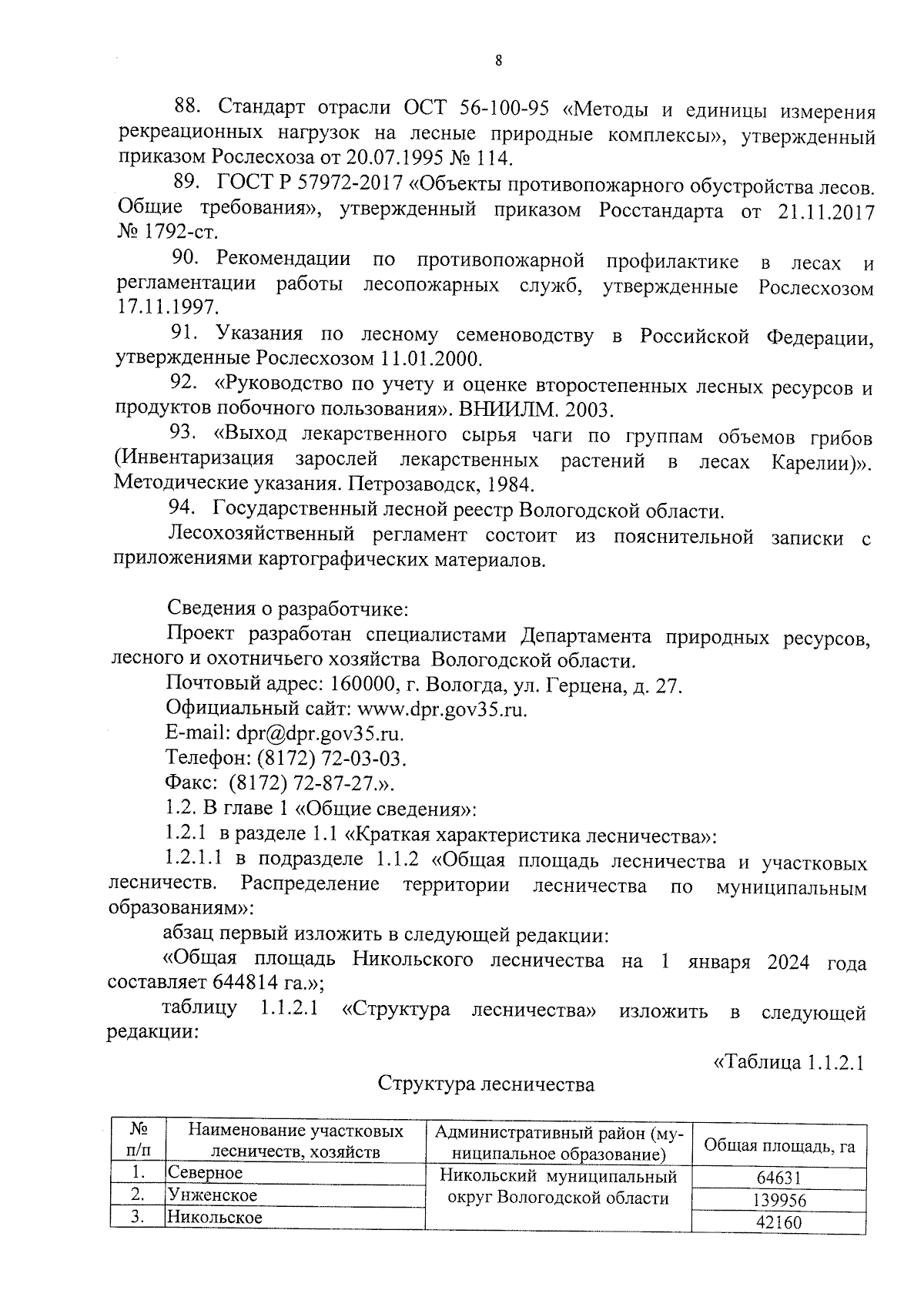 8

88. Стандарт отрасли ОСТ 56-100-95 «Методы и единицы измерения рекреационных нагрузок на лесные природные комплексы», утвержденный приказом Рослесхоза от 20.07.1995 № 114.

89. ГОСТ Р 57972-2017 «Объекты противопожарного обустройства лесов. Общие требования», утвержденный приказом Росстандарта от 21.11.2017 № 1792-ст.

90. Рекомендации по противопожарной профилактике в лесах и регламентации работы лесопожарных служб, утвержденные Рослесхозом 17.11.1997.

91. Указания по лесному семеноводству в Российской Федерации, утвержденные Рослесхозом 11.01.2000.

92. «Руководство по учету и оценке второстепенных лесных ресурсов и продуктов побочного пользования». ВНИИЛМ. 2003.

93. «Выход лекарственного сырья чаги по группам объемов грибов (Инвентаризация зарослей лекарственных растений в лесах Карелии)». Методические указания. Петрозаводск, 1984.

94. Государственный лесной реестр Вологодской области.

Лесохозяйственный регламент состоит из пояснительной записки с приложениями картографических материалов.

Сведения о разработчике:

Проект разработан специалистами Департамента природных ресурсов, лесного и охотничьего хозяйства Вологодской области.

Почтовый адрес: 160000, г. Вологда, ул. Герцена, д. 27.

Официальный сайт: www.dpr.gov35.ru.

E-mail: dpr@dpr.gov35.ru.

Телефон: (8172) 72-03-03.

Факс: (8172) 72-87-27.».

1.2. В главе 1 «Общие сведения»:

1.2.1 в разделе 1.1 «Краткая характеристика лесничества»:

1.2.1.1 в подразделе 1.1.2 «Общая площадь лесничества и участковых лесничеств. Распределение территории лесничества по муниципальным образованиям»:

абзац первый изложить в следующей редакции:

«Общая площадь Никольского лесничества на 1 января 2024 года составляет 644814 га.»;

таблицу 1.1.2.1 «Структура лесничества» изложить в следующей редакции:

«Таблица 1.1.2.1

Структура лесничества

| № п/п | Наименование участковых лесничеств, хозяйств | Административный район (муниципальное образование) | Общая площадь, га |
|---|---|---|---|
| 1. | Северное | Никольский муниципальный округ Вологодской области | 64631 |
| 2. | Унженское | | 139956 |
| 3. | Никольское | | 42160 |